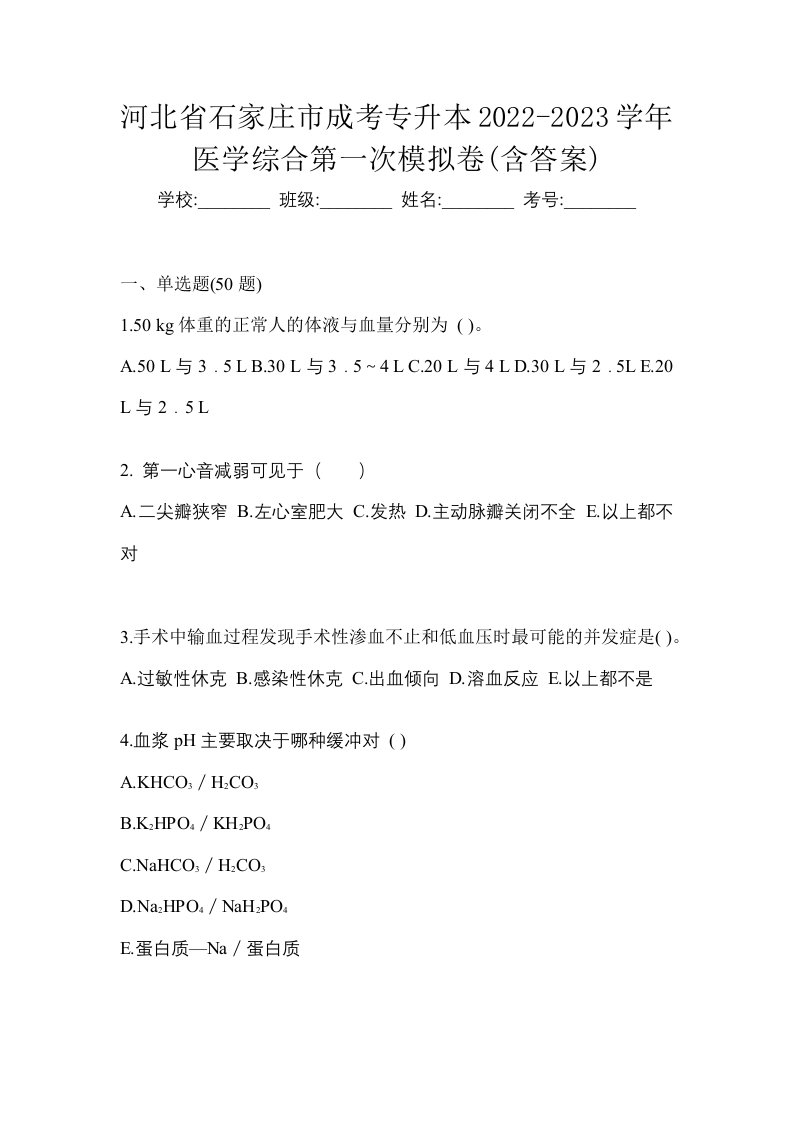 河北省石家庄市成考专升本2022-2023学年医学综合第一次模拟卷(含答案)

学校:________ 班级:________ 姓名:________ 考号:________

一、单选题(50 题)

1.50 kg 体重的正常人的体液与血量分别为 ( )。

A.50 L 与 3．5 L B.30 L 与 3．5 ~ 4 L C.20 L 与 4 L D.30 L 与 2．5L E.20 L 与 2．5 L

2. 第一心音减弱可见于（　　）

A.二尖瓣狭窄 B.左心室肥大 C.发热 D.主动脉瓣关闭不全 E.以上都不对

3.手术中输血过程发现手术性渗血不止和低血压时最可能的并发症是( )。

A.过敏性休克 B.感染性休克 C.出血倾向 D.溶血反应 E.以上都不是

4.血浆 pH 主要取决于哪种缓冲对 ( )

A.$KHCO_3$ / $H_2CO_3$

B.$K_2HPO_4$ / $KH_2PO_4$

C.$NaHCO_3$ / $H_2CO_3$

D.$Na_2HPO_4$ / $NaH_2PO_4$

E.蛋白质—Na / 蛋白质